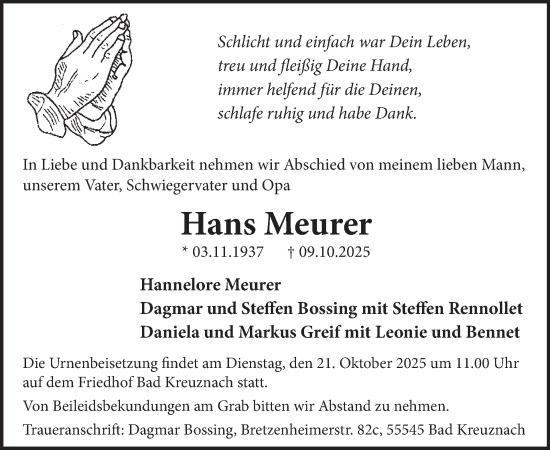 Schlicht und einfach war Dein Leben,
treu und fleißig Deine Hand,
immer helfend für die Deinen,
schlafe ruhig und habe Dank.

In Liebe und Dankbarkeit nehmen wir Abschied von meinem lieben Mann, unserem Vater, Schwiegervater und Opa

Hans Meurer

* 03.11.1937 † 09.10.2025

Hannelore Meurer
Dagmar und Steffen Bossing mit Steffen Rennollet
Daniela und Markus Greif mit Leonie und Bennet

Die Urnenbeisetzung findet am Dienstag, den 21. Oktober 2025 um 11.00 Uhr auf dem Friedhof Bad Kreuznach statt.

Von Beileidsbekundungen am Grab bitten wir Abstand zu nehmen.

Traueranschrift: Dagmar Bossing, Bretzenheimerstr. 82c, 55545 Bad Kreuznach